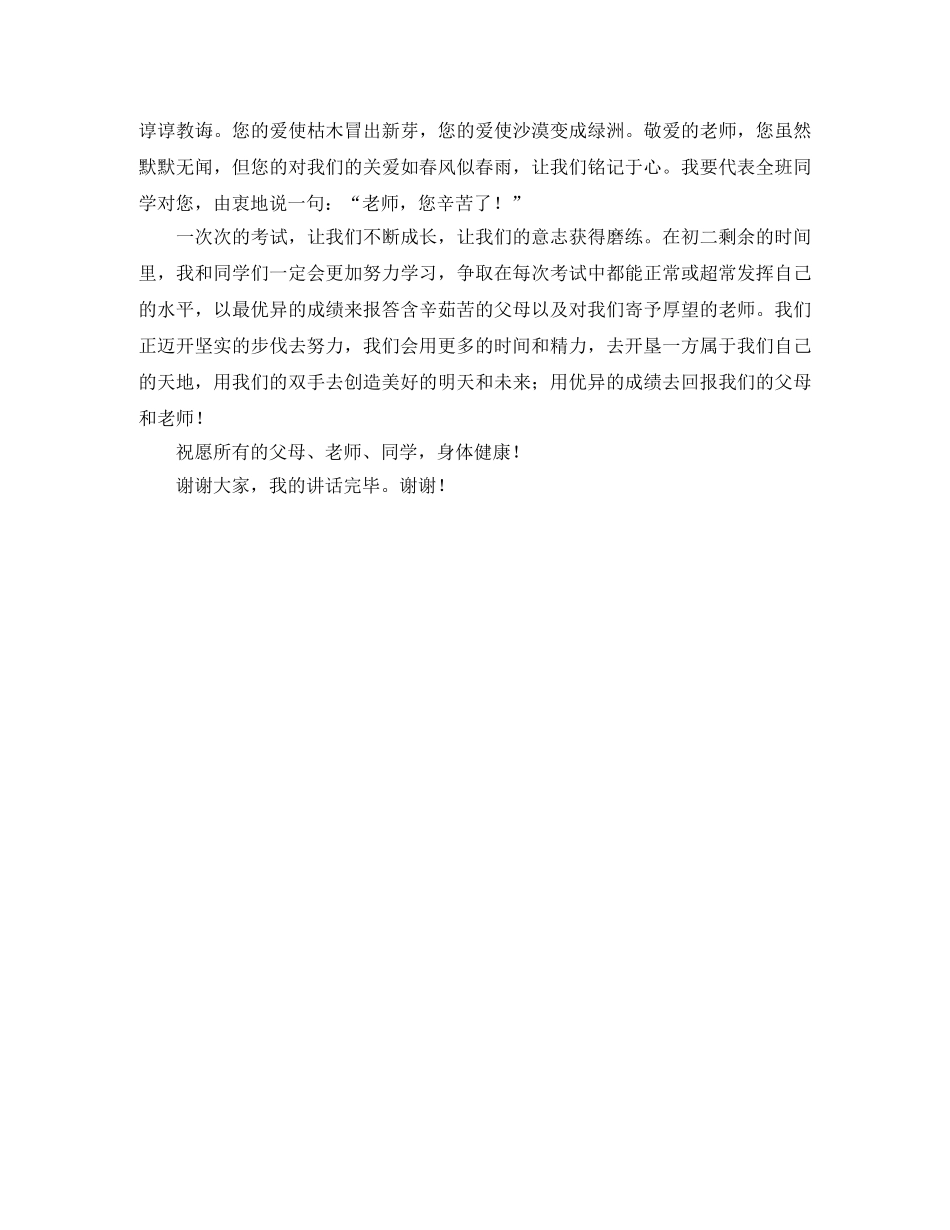 谆谆教诲。您的爱使枯木冒出新芽，您的爱使沙漠变成绿洲。敬爱的老师，您虽然默默无闻，但您的对我们的关爱如春风似春雨，让我们铭记于心。我要代表全班同学对您，由衷地说一句：“老师，您辛苦了！”

一次次的考试，让我们不断成长，让我们的意志获得磨练。在初二剩余的时间里，我和同学们一定会更加努力学习，争取在每次考试中都能正常或超常发挥自己的水平，以最优异的成绩来报答含辛茹苦的父母以及对我们寄予厚望的老师。我们正迈开坚实的步伐去努力，我们会用更多的时间和精力，去开垦一方属于我们自己的天地，用我们的双手去创造美好的明天和未来；用优异的成绩去回报我们的父母和老师！

祝愿所有的父母、老师、同学，身体健康！

谢谢大家，我的讲话完毕。谢谢！